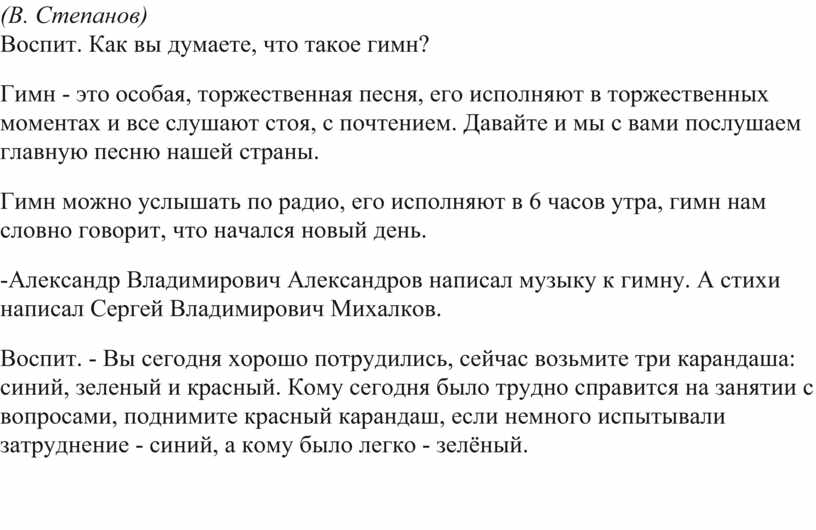 (В. Степанов)
Воспит. Как вы думаете, что такое гимн?

Гимн - это особая, торжественная песня, его исполняют в торжественных моментах и все слушают стоя, с почтением. Давайте и мы с вами послушаем главную песню нашей страны.

Гимн можно услышать по радио, его исполняют в 6 часов утра, гимн нам словно говорит, что начался новый день.

-Александр Владимирович Александров написал музыку к гимну. А стихи написал Сергей Владимирович Михалков.

Воспит. - Вы сегодня хорошо потрудились, сейчас возьмите три карандаша: синий, зеленый и красный. Кому сегодня было трудно справится на занятии с вопросами, поднимите красный карандаш, если немного испытывали затруднение - синий, а кому было легко - зелёный.